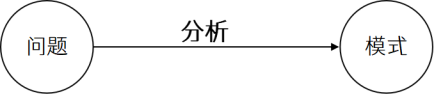 问题

分析

模式